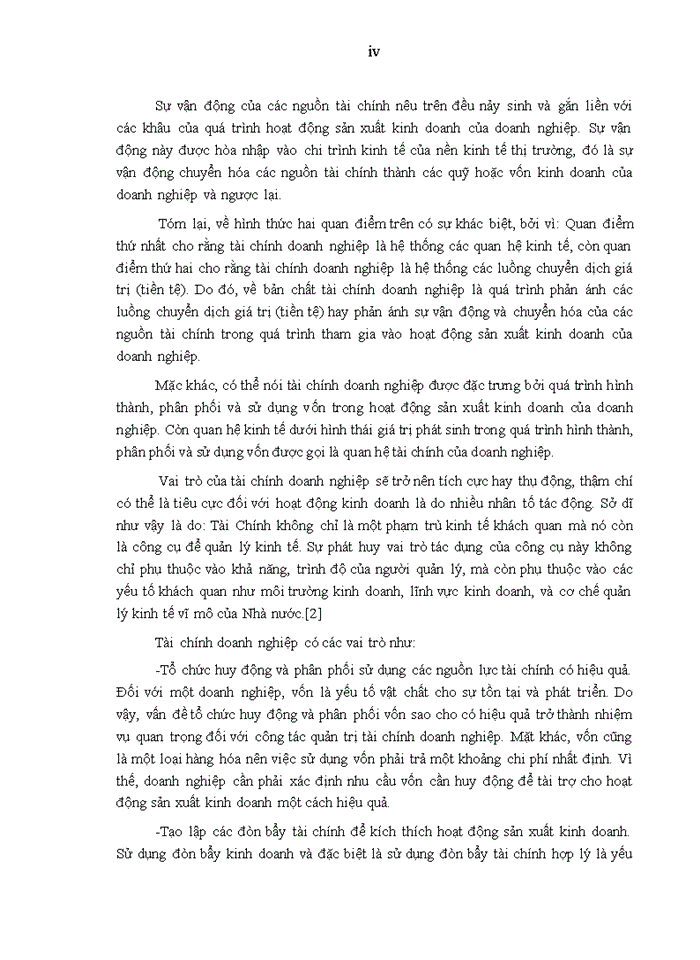 iv

Sự vận động của các nguồn tài chính nêu trên đều nảy sinh và gắn liền với các khâu của quá trình hoạt động sản xuất kinh doanh của doanh nghiệp. Sự vận động này được hòa nhập vào chi trình kinh tế của nền kinh tế thị trường, đó là sự vận động chuyển hóa các nguồn tài chính thành các quỹ hoặc vốn kinh doanh của doanh nghiệp và ngược lại.

Tóm lại, về hình thức hai quan điểm trên có sự khác biệt, bởi vì: Quan điểm thứ nhất cho rằng tài chính doanh nghiệp là hệ thống các quan hệ kinh tế, còn quan điểm thứ hai cho rằng tài chính doanh nghiệp là hệ thống các luồng chuyển dịch giá trị (tiền tệ). Do đó, về bản chất tài chính doanh nghiệp là quá trình phản ánh các luồng chuyển dịch giá trị (tiền tệ) hay phản ánh sự vận động và chuyển hóa của các nguồn tài chính trong quá trình tham gia vào hoạt động sản xuất kinh doanh của doanh nghiệp.

Mặc khác, có thể nói tài chính doanh nghiệp được đặc trưng bởi quá trình hình thành, phân phối và sử dụng vốn trong hoạt động sản xuất kinh doanh của doanh nghiệp. Còn quan hệ kinh tế dưới hình thái giá trị phát sinh trong quá trình hình thành, phân phối và sử dụng vốn được gọi là quan hệ tài chính của doanh nghiệp.

Vai trò của tài chính doanh nghiệp sẽ trở nên tích cực hay thụ động, thậm chí có thể là tiêu cực đối với hoạt động kinh doanh là do nhiều nhân tố tác động. Sở dĩ như vậy là do: Tài Chính không chỉ là một phạm trù kinh tế khách quan mà nó còn là công cụ để quản lý kinh tế. Sự phát huy vai trò tác dụng của công cụ này không chỉ phụ thuộc vào khả năng, trình độ của người quản lý, mà còn phụ thuộc vào các yếu tố khách quan như môi trường kinh doanh, lĩnh vực kinh doanh, và cơ chế quản lý kinh tế vĩ mô của Nhà nước.[2]

Tài chính doanh nghiệp có các vai trò như:

-Tổ chức huy động và phân phối sử dụng các nguồn lực tài chính có hiệu quả. Đối với một doanh nghiệp, vốn là yếu tố vật chất cho sự tồn tại và phát triển. Do vậy, vấn đề tổ chức huy động và phân phối vốn sao cho có hiệu quả trở thành nhiệm vụ quan trọng đối với công tác quản trị tài chính doanh nghiệp. Mặt khác, vốn cũng là một loại hàng hóa nên việc sử dụng vốn phải trả một khoảng chi phí nhất định. Vì thế, doanh nghiệp cần phải xác định nhu cầu vốn cần huy động để tài trợ cho hoạt động sản xuất kinh doanh một cách hiệu quả.

-Tạo lập các đòn bẩy tài chính để kích thích hoạt động sản xuất kinh doanh. Sử dụng đòn bẩy kinh doanh và đặc biệt là sử dụng đòn bẩy tài chính hợp lý là yếu